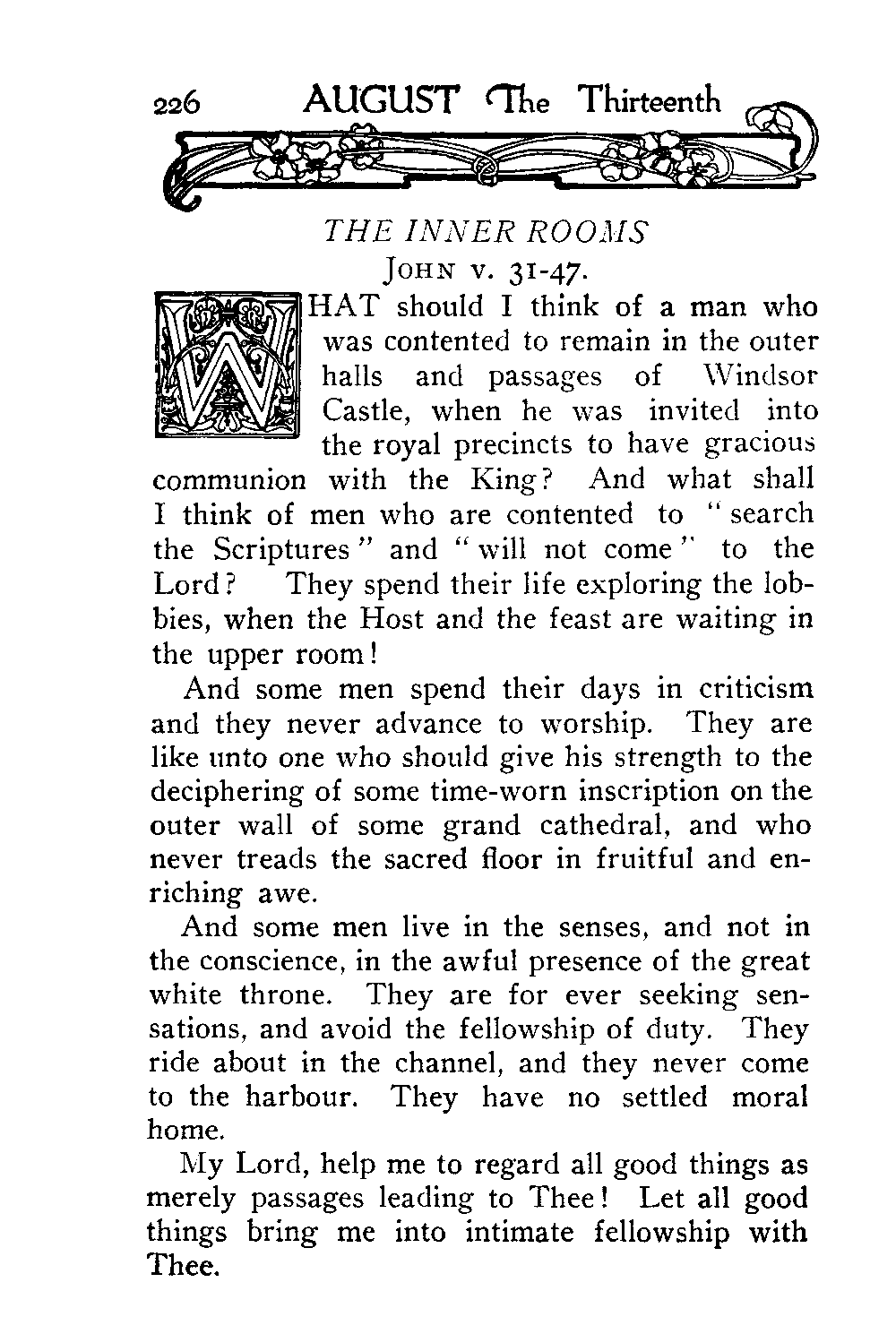 226 AUGUST The Thirteenth

THE INNER ROOMS
JOHN v. 31-47.

WHAT should I think of a man who was contented to remain in the outer halls and passages of Windsor Castle, when he was invited into the royal precincts to have gracious communion with the King? And what shall I think of men who are contented to "search the Scriptures" and "will not come" to the Lord? They spend their life exploring the lobbies, when the Host and the feast are waiting in the upper room!

And some men spend their days in criticism and they never advance to worship. They are like unto one who should give his strength to the deciphering of some time-worn inscription on the outer wall of some grand cathedral, and who never treads the sacred floor in fruitful and enriching awe.

And some men live in the senses, and not in the conscience, in the awful presence of the great white throne. They are for ever seeking sensations, and avoid the fellowship of duty. They ride about in the channel, and they never come to the harbour. They have no settled moral home.

My Lord, help me to regard all good things as merely passages leading to Thee! Let all good things bring me into intimate fellowship with Thee.